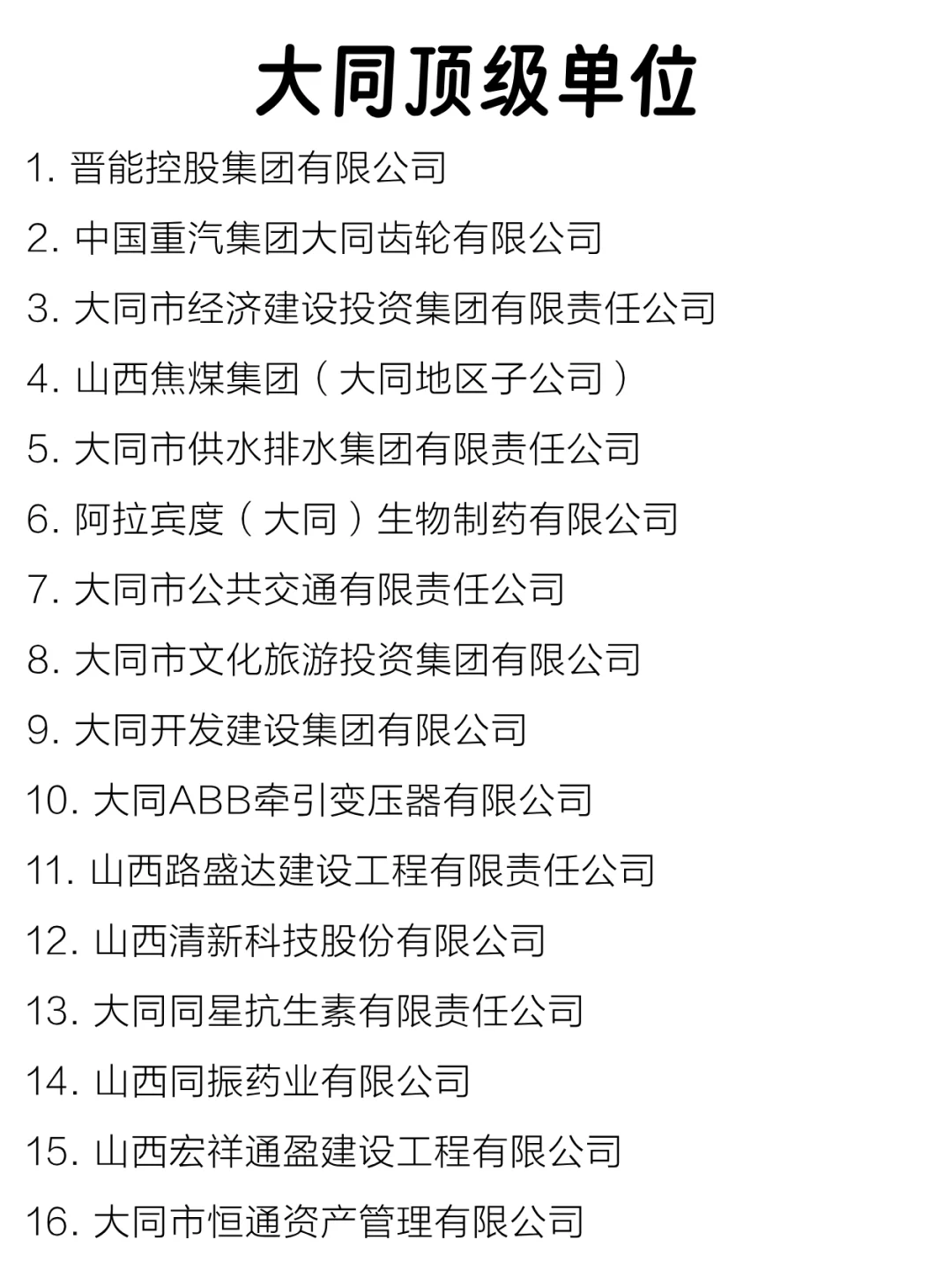 大同顶级单位

1. 晋能控股集团有限公司
2. 中国重汽集团大同齿轮有限公司
3. 大同市经济建设投资集团有限责任公司
4. 山西焦煤集团（大同地区子公司）
5. 大同市供水排水集团有限责任公司
6. 阿拉宾度（大同）生物制药有限公司
7. 大同市公共交通有限责任公司
8. 大同市文化旅游投资集团有限公司
9. 大同开发建设集团有限公司
10. 大同ABB牵引变压器有限公司
11. 山西路盛达建设工程有限责任公司
12. 山西清新科技股份有限公司
13. 大同同星抗生素有限责任公司
14. 山西同振药业有限公司
15. 山西宏祥通盈建设工程有限公司
16. 大同市恒通资产管理有限公司